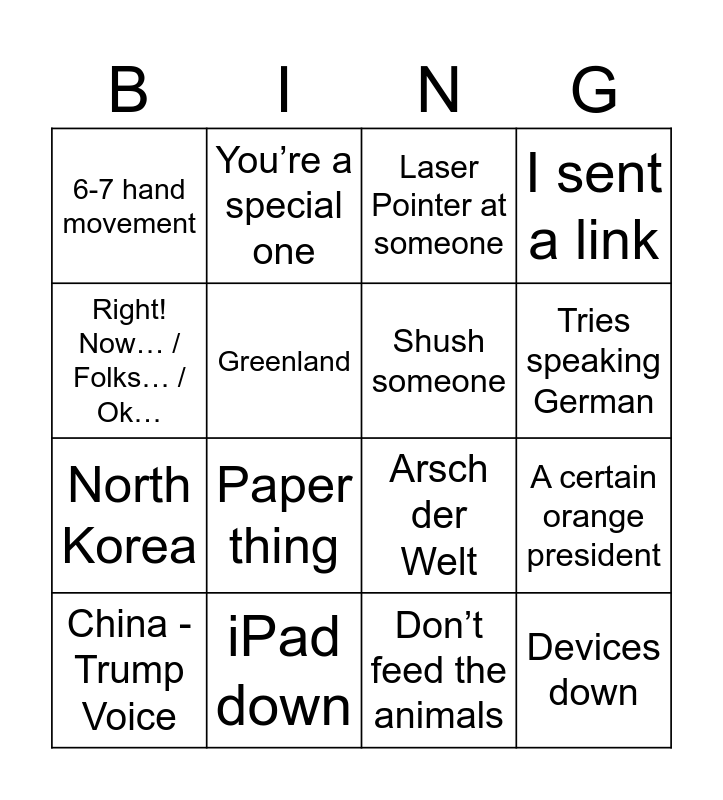 | B | I | N | G |
|---|---|---|---|
| 6-7 hand movement | You're a special one | Laser Pointer at someone | I sent a link |
| Right! Now… / Folks… / Ok… | Greenland | Shush someone | Tries speaking German |
| North Korea | Paper thing | Arsch der Welt | A certain orange president |
| China - Trump Voice | iPad down | Don't feed the animals | Devices down |